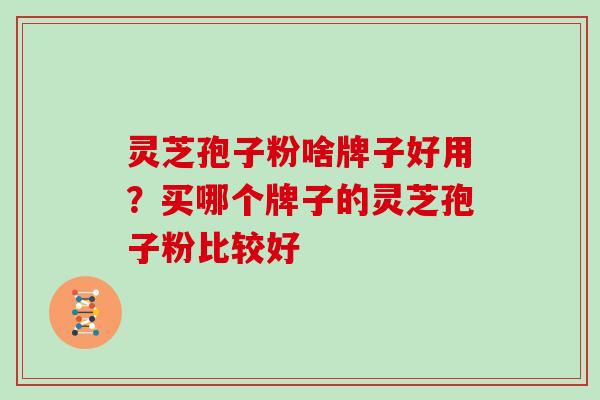 灵芝孢子粉啥牌子好用？买哪个牌子的灵芝孢子粉比较好